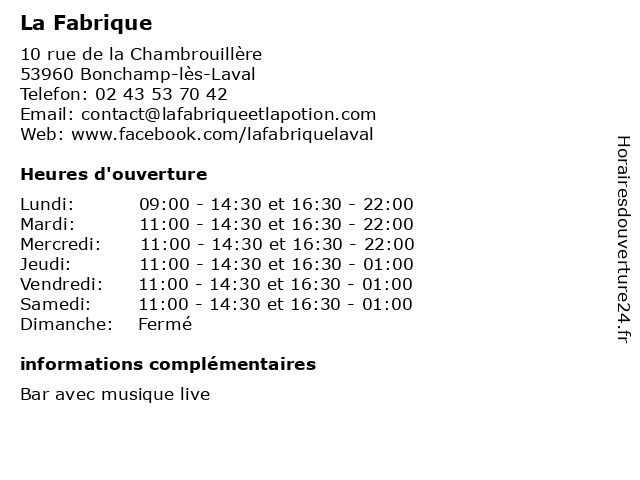 La Fabrique

10 rue de la Chambrouillère
53960 Bonchamp-lès-Laval
Telefon: 02 43 53 70 42
Email: contact@lafabriqueetlapotion.com
Web: www.facebook.com/lafabriquelaval

Heures d'ouverture

| | |
|---|---|
| Lundi: | 09:00 - 14:30 et 16:30 - 22:00 |
| Mardi: | 11:00 - 14:30 et 16:30 - 22:00 |
| Mercredi: | 11:00 - 14:30 et 16:30 - 22:00 |
| Jeudi: | 11:00 - 14:30 et 16:30 - 01:00 |
| Vendredi: | 11:00 - 14:30 et 16:30 - 01:00 |
| Samedi: | 11:00 - 14:30 et 16:30 - 01:00 |
| Dimanche: | Fermé |

informations complémentaires

Bar avec musique live

Horairesdouverture24.fr